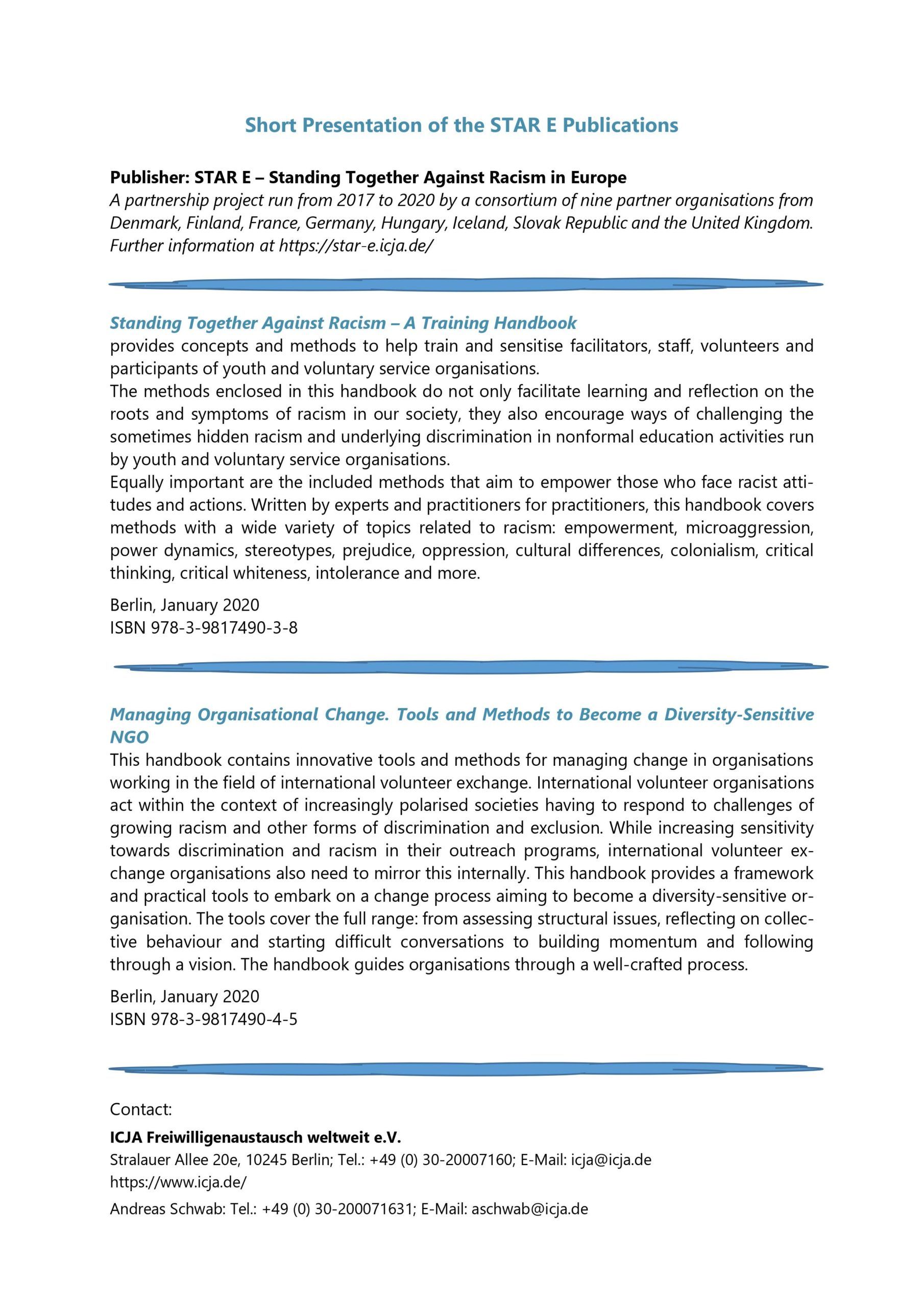 Short Presentation of the STAR E Publications

Publisher: STAR E – Standing Together Against Racism in Europe
A partnership project run from 2017 to 2020 by a consortium of nine partner organisations from Denmark, Finland, France, Germany, Hungary, Iceland, Slovak Republic and the United Kingdom. Further information at https://star-e.icja.de/

Standing Together Against Racism – A Training Handbook
provides concepts and methods to help train and sensitise facilitators, staff, volunteers and participants of youth and voluntary service organisations.

The methods enclosed in this handbook do not only facilitate learning and reflection on the roots and symptoms of racism in our society, they also encourage ways of challenging the sometimes hidden racism and underlying discrimination in nonformal education activities run by youth and voluntary service organisations.

Equally important are the included methods that aim to empower those who face racist attitudes and actions. Written by experts and practitioners for practitioners, this handbook covers methods with a wide variety of topics related to racism: empowerment, microaggression, power dynamics, stereotypes, prejudice, oppression, cultural differences, colonialism, critical thinking, critical whiteness, intolerance and more.

Berlin, January 2020
ISBN 978-3-9817490-3-8

Managing Organisational Change. Tools and Methods to Become a Diversity-Sensitive NGO
This handbook contains innovative tools and methods for managing change in organisations working in the field of international volunteer exchange. International volunteer organisations act within the context of increasingly polarised societies having to respond to challenges of growing racism and other forms of discrimination and exclusion. While increasing sensitivity towards discrimination and racism in their outreach programs, international volunteer exchange organisations also need to mirror this internally. This handbook provides a framework and practical tools to embark on a change process aiming to become a diversity-sensitive organisation. The tools cover the full range: from assessing structural issues, reflecting on collective behaviour and starting difficult conversations to building momentum and following through a vision. The handbook guides organisations through a well-crafted process.

Berlin, January 2020
ISBN 978-3-9817490-4-5

Contact:

ICJA Freiwilligenaustausch weltweit e.V.
Stralauer Allee 20e, 10245 Berlin; Tel.: +49 (0) 30-20007160; E-Mail: icja@icja.de
https://www.icja.de/

Andreas Schwab: Tel.: +49 (0) 30-200071631; E-Mail: aschwab@icja.de